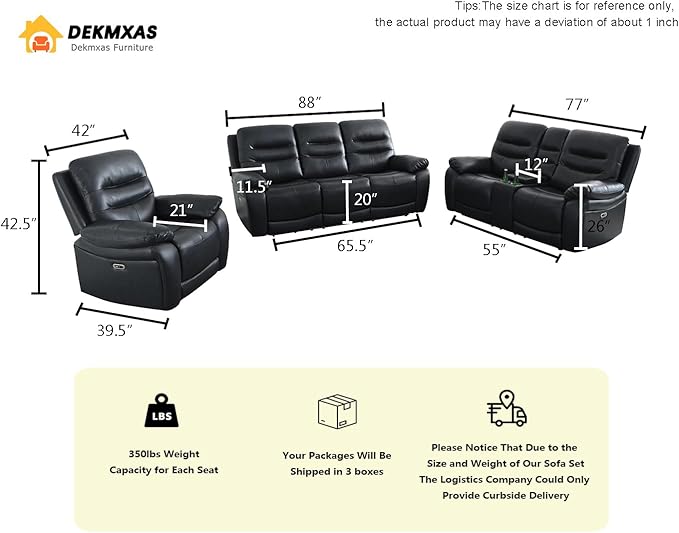 DEKMXAS
Dekmxas Furniture

Tips:The size chart is for reference only, the actual product may have a deviation of about 1 inch

42″
42.5″
21″
39.5″

88″
11.5″
20″
65.5″

77″
12″
26″
55″

LBS
350lbs Weight Capacity for Each Seat

Your Packages Will Be Shipped in 3 boxes

Please Notice That Due to the Size and Weight of Our Sofa Set The Logistics Company Could Only Provide Curbside Delivery